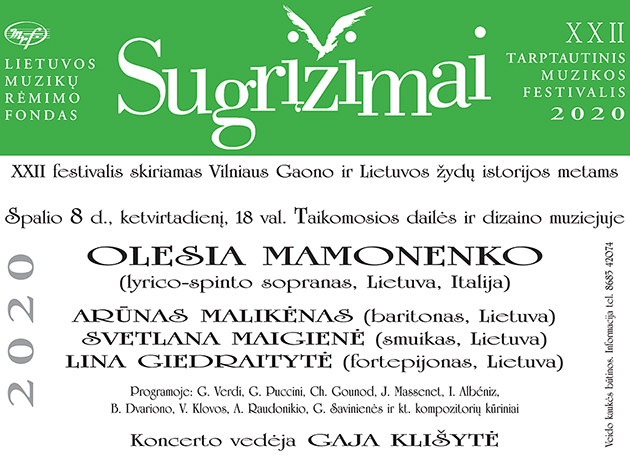 LIETUVOS MUZIKŲ RĖMIMO FONDAS

Sugrįžimai

XXII TARPTAUTINIS MUZIKOS FESTIVALIS 2020

XXII festivalis skiriamas Vilniaus Gaono ir Lietuvos žydų istorijos metams

Spalio 8 d., ketvirtadienį, 18 val. Taikomosios dailės ir dizaino muziejuje

2020

OLESIA MAMONENKO
(lyrico-spinto sopranas, Lietuva, Italija)

ARŪNAS MALIKĖNAS (baritonas, Lietuva)
SVETLANA MAIGIENĖ (smuikas, Lietuva)
LINA GIEDRAITYTĖ (fortepijonas, Lietuva)

Programoje: G. Verdi, G. Puccini, Ch. Gounod, J. Massenet, I. Albéniz, B. Dvariono, V. Klovos, A. Raudonikio, G. Savinienės ir kt. kompozitorių kūriniai

Koncerto vedėja GAJA KLIŠYTĖ

Veido kaukės būtinos. Informacija tel. 8685 42074